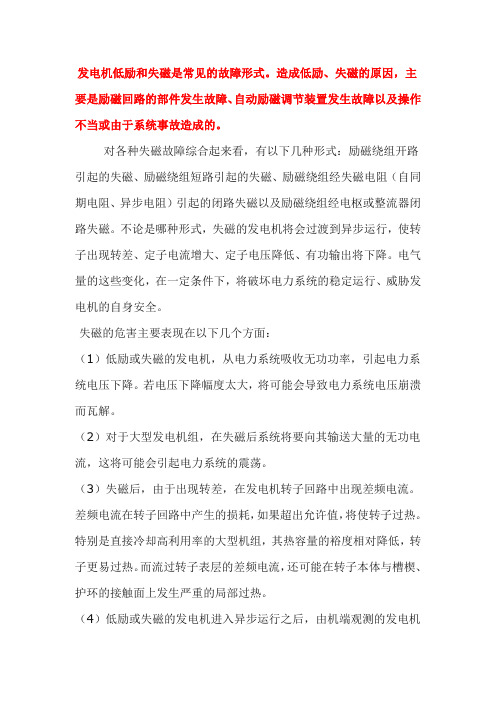 发电机低励和失磁是常见的故障形式。造成低励、失磁的原因，主要是励磁回路的部件发生故障、自动励磁调节装置发生故障以及操作不当或由于系统事故造成的。

对各种失磁故障综合起来看，有以下几种形式：励磁绕组开路引起的失磁、励磁绕组短路引起的失磁、励磁绕组经失磁电阻（自同期电阻、异步电阻）引起的闭路失磁以及励磁绕组经电枢或整流器闭路失磁。不论是哪种形式，失磁的发电机将会过渡到异步运行，使转子出现转差、定子电流增大、定子电压降低、有功输出将下降。电气量的这些变化，在一定条件下，将破坏电力系统的稳定运行、威胁发电机的自身安全。

失磁的危害主要表现在以下几个方面：

（1）低励或失磁的发电机，从电力系统吸收无功功率，引起电力系统电压下降。若电压下降幅度太大，将可能会导致电力系统电压崩溃而瓦解。

（2）对于大型发电机组，在失磁后系统将要向其输送大量的无功电流，这将可能会引起电力系统的震荡。

（3）失磁后，由于出现转差，在发电机转子回路中出现差频电流。差频电流在转子回路中产生的损耗，如果超出允许值，将使转子过热。特别是直接冷却高利用率的大型机组，其热容量的裕度相对降低，转子更易过热。而流过转子表层的差频电流，还可能在转子本体与槽楔、护环的接触面上发生严重的局部过热。

（4）低励或失磁的发电机进入异步运行之后，由机端观测的发电机